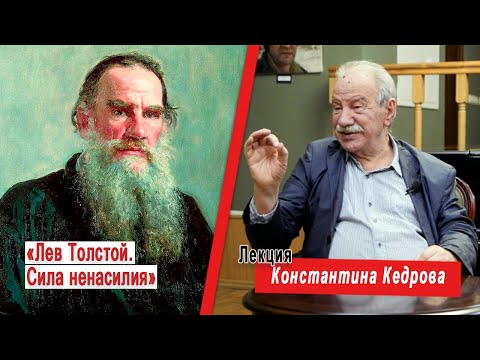 «Лев Толстой.
Сила ненасилия»

Лекция
Константина Кедрова